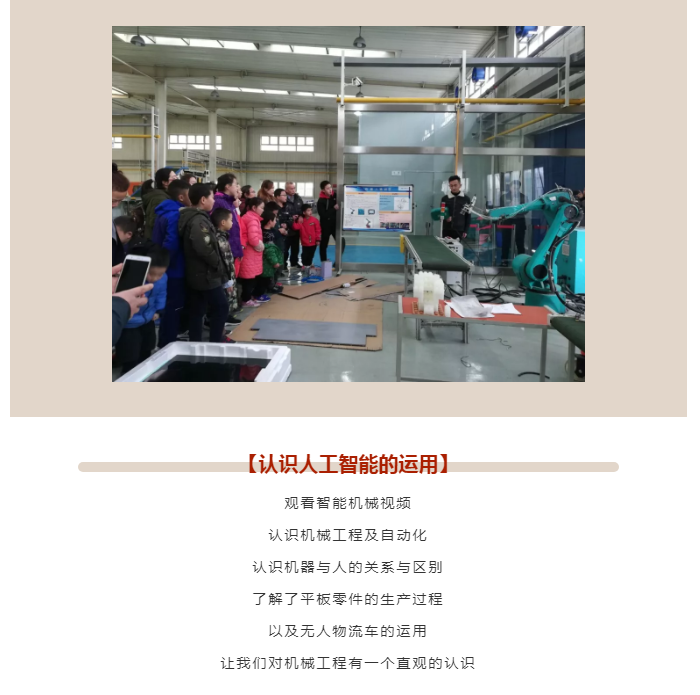 【认识人工智能的运用】

观看智能机械视频

认识机械工程及自动化

认识机器与人的关系与区别

了解了平板零件的生产过程

以及无人物流车的运用

让我们对机械工程有一个直观的认识